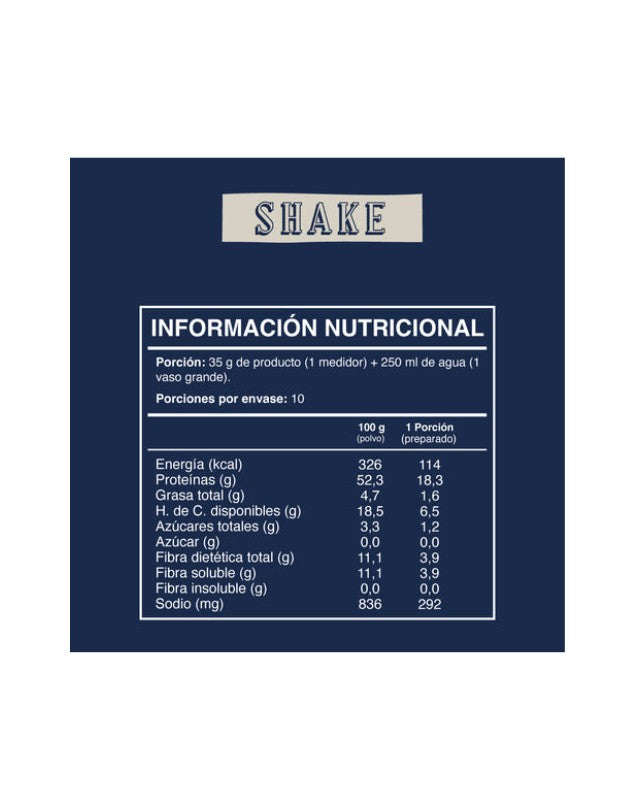 SHAKE

INFORMACIÓN NUTRICIONAL

Porción: 35 g de producto (1 medidor) + 250 ml de agua (1 vaso grande).

Porciones por envase: 10

|  | 100 g (polvo) | 1 Porción (preparado) |
|---|---|---|
| Energía (kcal) | 326 | 114 |
| Proteínas (g) | 52,3 | 18,3 |
| Grasa total (g) | 4,7 | 1,6 |
| H. de C. disponibles (g) | 18,5 | 6,5 |
| Azúcares totales (g) | 3,3 | 1,2 |
| Azúcar (g) | 0,0 | 0,0 |
| Fibra dietética total (g) | 11,1 | 3,9 |
| Fibra soluble (g) | 11,1 | 3,9 |
| Fibra insoluble (g) | 0,0 | 0,0 |
| Sodio (mg) | 836 | 292 |